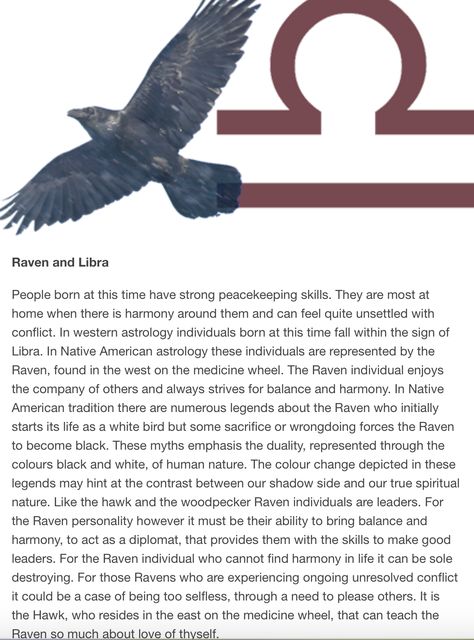 Raven and Libra

People born at this time have strong peacekeeping skills. They are most at home when there is harmony around them and can feel quite unsettled with conflict. In western astrology individuals born at this time fall within the sign of Libra. In Native American astrology these individuals are represented by the Raven, found in the west on the medicine wheel. The Raven individual enjoys the company of others and always strives for balance and harmony. In Native American tradition there are numerous legends about the Raven who initially starts its life as a white bird but some sacrifice or wrongdoing forces the Raven to become black. These myths emphasis the duality, represented through the colours black and white, of human nature. The colour change depicted in these legends may hint at the contrast between our shadow side and our true spiritual nature. Like the hawk and the woodpecker Raven individuals are leaders. For the Raven personality however it must be their ability to bring balance and harmony, to act as a diplomat, that provides them with the skills to make good leaders. For the Raven individual who cannot find harmony in life it can be sole destroying. For those Ravens who are experiencing ongoing unresolved conflict it could be a case of being too selfless, through a need to please others. It is the Hawk, who resides in the east on the medicine wheel, that can teach the Raven so much about love of thyself.